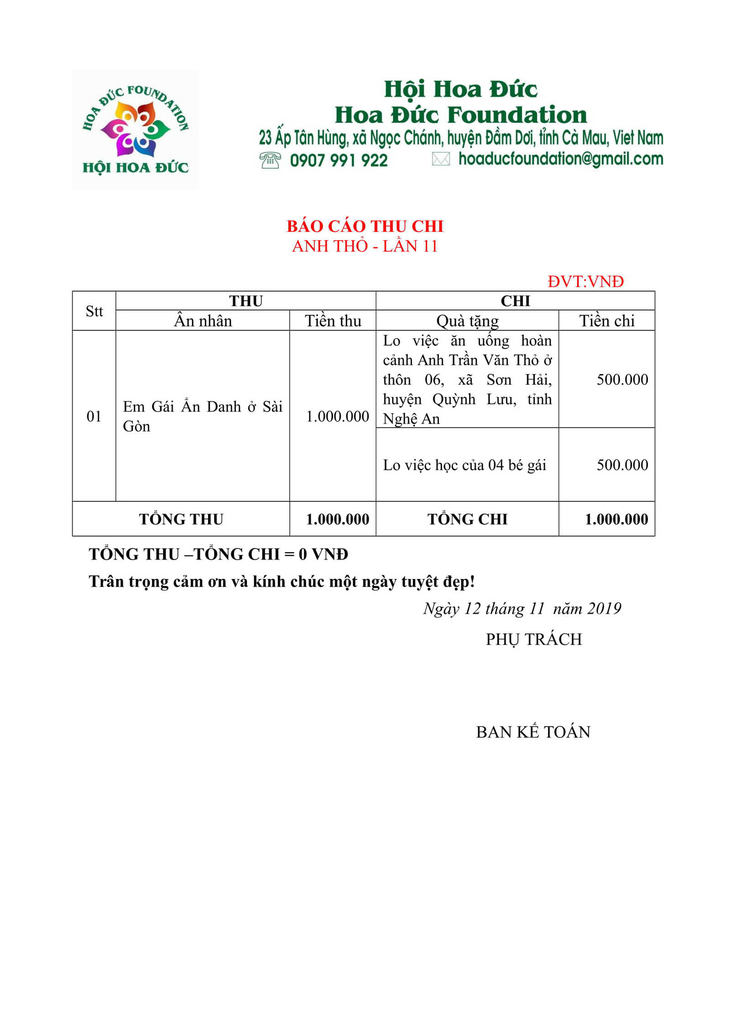 HOA ĐỨC FOUNDATION
HỘI HOA ĐỨC

Hội Hoa Đức
Hoa Đức Foundation
23 Ấp Tân Hùng, xã Ngọc Chánh, huyện Đầm Dơi, tỉnh Cà Mau, Viet Nam
0907 991 922 hoaducfoundation@gmail.com

BÁO CÁO THU CHI
ANH THỎ - LẦN 11

ĐVT:VNĐ

| Stt | THU | | CHI | |
|---|---|---|---|---|
| | Ân nhân | Tiền thu | Quà tặng | Tiền chi |
| 01 | Em Gái Ẩn Danh ở Sài Gòn | 1.000.000 | Lo việc ăn uống hoàn cảnh Anh Trần Văn Thỏ ở thôn 06, xã Sơn Hải, huyện Quỳnh Lưu, tỉnh Nghệ An | 500.000 |
| | | | Lo việc học của 04 bé gái | 500.000 |
| TỔNG THU | | 1.000.000 | TỔNG CHI | 1.000.000 |

TỔNG THU –TỔNG CHI = 0 VNĐ
Trân trọng cảm ơn và kính chúc một ngày tuyệt đẹp!

Ngày 12 tháng 11 năm 2019
PHỤ TRÁCH

BAN KẾ TOÁN